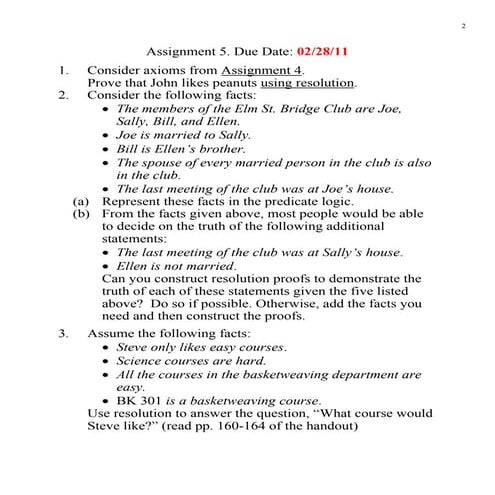 2

Assignment 5. Due Date: 02/28/11

1. Consider axioms from Assignment 4.
Prove that John likes peanuts using resolution.

2. Consider the following facts:
• The members of the Elm St. Bridge Club are Joe, Sally, Bill, and Ellen.
• Joe is married to Sally.
• Bill is Ellen's brother.
• The spouse of every married person in the club is also in the club.
• The last meeting of the club was at Joe's house.

(a) Represent these facts in the predicate logic.
(b) From the facts given above, most people would be able to decide on the truth of the following additional statements:
• The last meeting of the club was at Sally's house.
• Ellen is not married.
Can you construct resolution proofs to demonstrate the truth of each of these statements given the five listed above? Do so if possible. Otherwise, add the facts you need and then construct the proofs.

3. Assume the following facts:
• Steve only likes easy courses.
• Science courses are hard.
• All the courses in the basketweaving department are easy.
• BK 301 is a basketweaving course.
Use resolution to answer the question, "What course would Steve like?" (read pp. 160-164 of the handout)